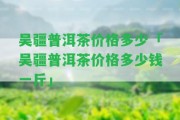 吴疆普洱茶价格多少「吴疆普洱茶价格多少钱一斤」